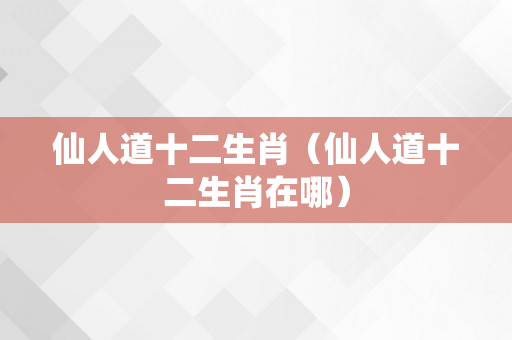 仙人道十二生肖（仙人道十二生肖在哪）